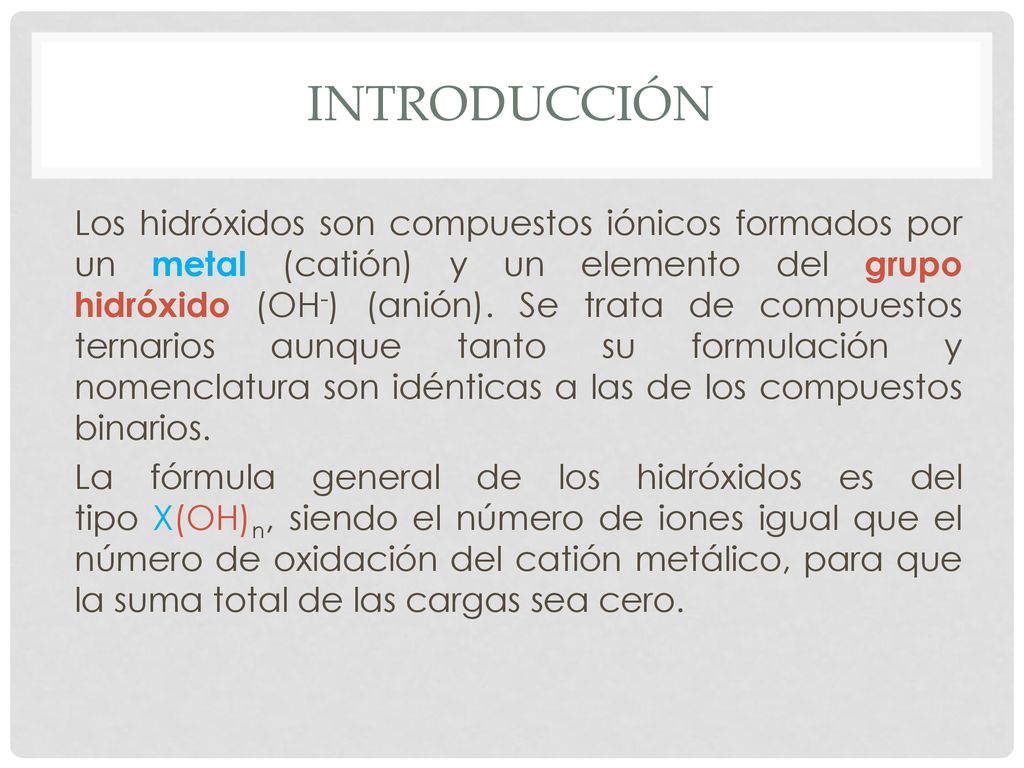 INTRODUCCIÓN

Los hidróxidos son compuestos iónicos formados por un metal (catión) y un elemento del grupo hidróxido ($OH^-$) (anión). Se trata de compuestos ternarios aunque tanto su formulación y nomenclatura son idénticas a las de los compuestos binarios.

La fórmula general de los hidróxidos es del tipo $X(OH)_n$, siendo el número de iones igual que el número de oxidación del catión metálico, para que la suma total de las cargas sea cero.